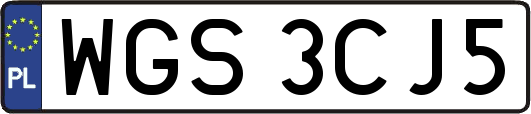 PL
WGS 3CJ5